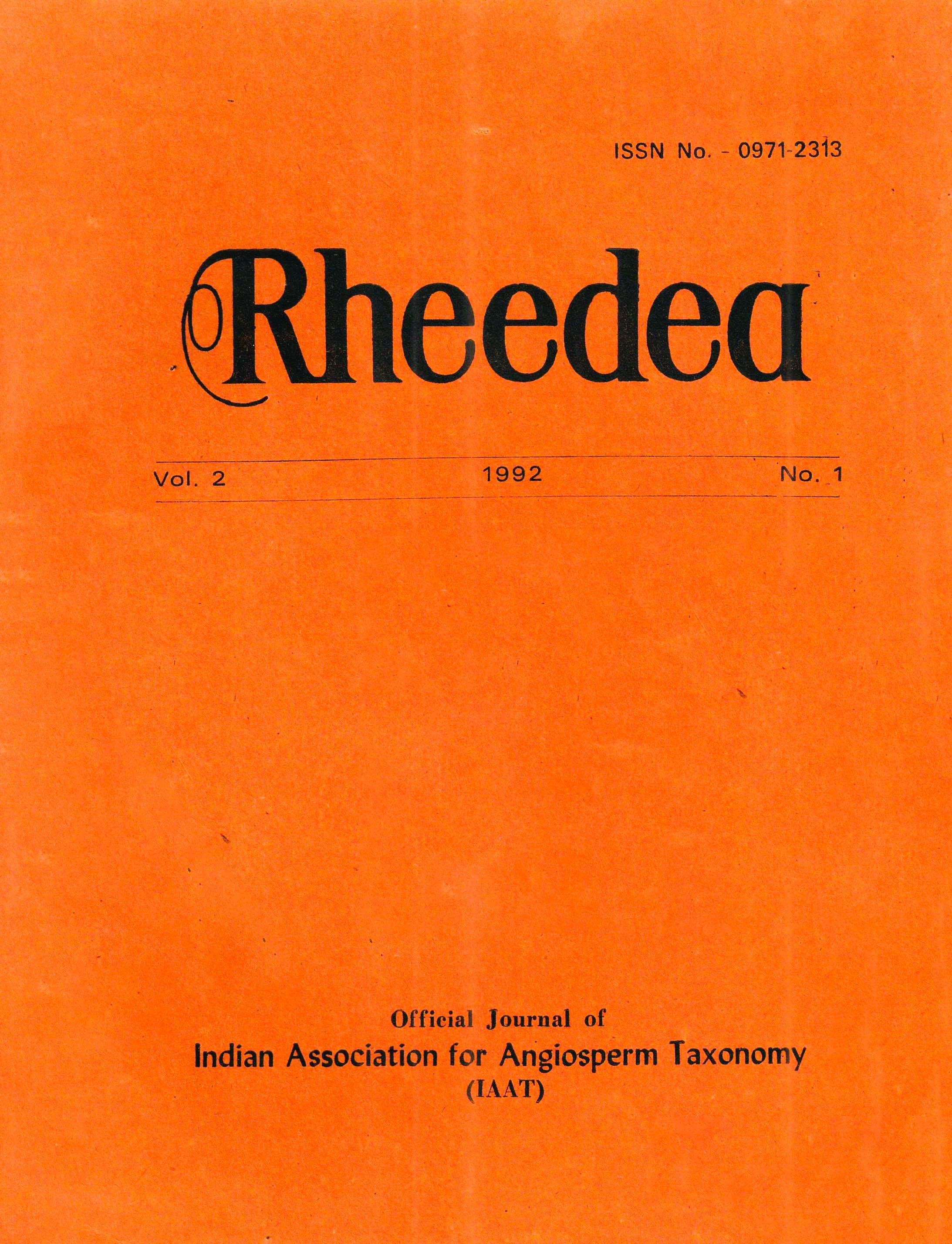 ISSN No. - 0971-2313

Rheedea

Vol. 2 1992 No. 1

Official Journal of
Indian Association for Angiosperm Taxonomy
(IAAT)